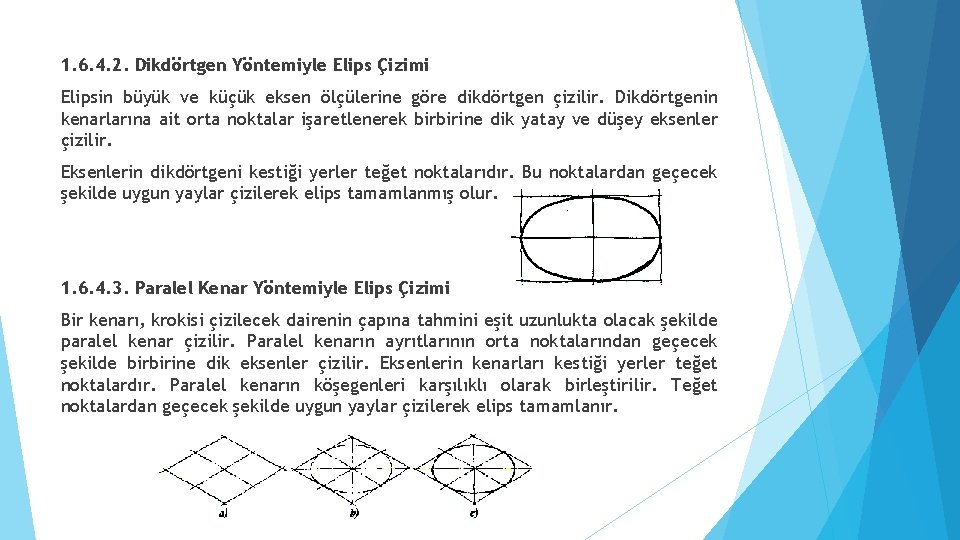 1.6.4.2. Dikdörtgen Yöntemiyle Elips Çizimi

Elipsin büyük ve küçük eksen ölçülerine göre dikdörtgen çizilir. Dikdörtgenin kenarlarına ait orta noktalar işaretlenerek birbirine dik yatay ve düşey eksenler çizilir.

Eksenlerin dikdörtgeni kestiği yerler teğet noktalarıdır. Bu noktalardan geçecek şekilde uygun yaylar çizilerek elips tamamlanmış olur.

1.6.4.3. Paralel Kenar Yöntemiyle Elips Çizimi

Bir kenarı, krokisi çizilecek dairenin çapına tahmini eşit uzunlukta olacak şekilde paralel kenar çizilir. Paralel kenarın ayrıtlarının orta noktalarından geçecek şekilde birbirine dik eksenler çizilir. Eksenlerin kenarları kestiği yerler teğet noktalardır. Paralel kenarın köşegenleri karşılıklı olarak birleştirilir. Teğet noktalardan geçecek şekilde uygun yaylar çizilerek elips tamamlanır.

a) b) c)